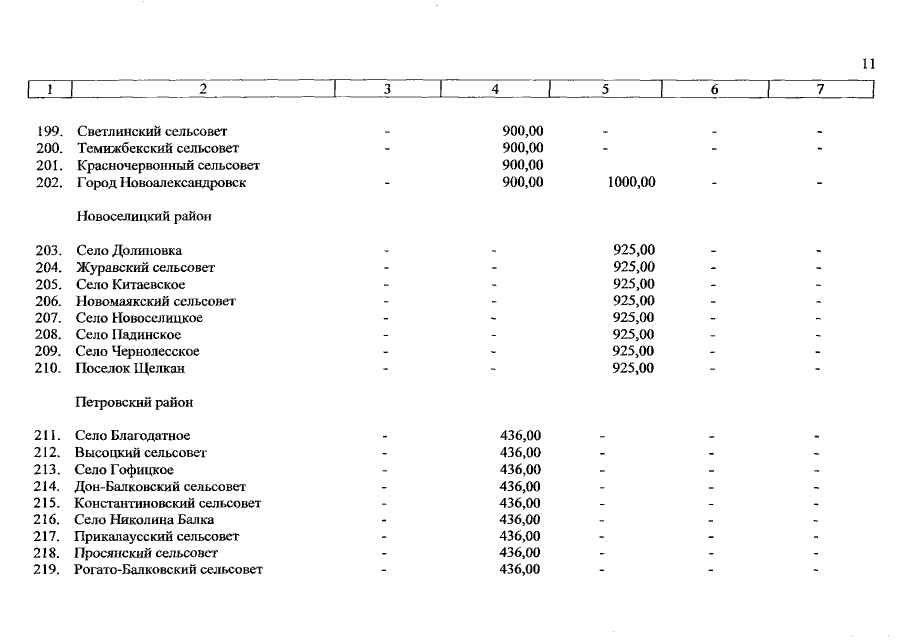 11

| 1 | 2 | 3 | 4 | 5 | 6 | 7 |
|---|---|---|---|---|---|---|
| 199. | Светлинский сельсовет | - | 900,00 | - | - | - |
| 200. | Темижбекский сельсовет | - | 900,00 | - | - | - |
| 201. | Красночервонный сельсовет | | 900,00 | | | |
| 202. | Город Новоалександровск | - | 900,00 | 1000,00 | - | - |
| | Новоселицкий район | | | | | |
| 203. | Село Долиновка | - | - | 925,00 | - | - |
| 204. | Журавский сельсовет | - | - | 925,00 | - | - |
| 205. | Село Китаевское | - | - | 925,00 | - | - |
| 206. | Новомаякский сельсовет | - | - | 925,00 | - | - |
| 207. | Село Новоселицкое | - | - | 925,00 | - | - |
| 208. | Село Падинское | - | - | 925,00 | - | - |
| 209. | Село Чернолесское | - | - | 925,00 | - | - |
| 210. | Поселок Щелкан | - | - | 925,00 | - | - |
| | Петровский район | | | | | |
| 211. | Село Благодатное | - | 436,00 | - | - | - |
| 212. | Высоцкий сельсовет | - | 436,00 | - | - | - |
| 213. | Село Гофицкое | - | 436,00 | - | - | - |
| 214. | Дон-Балковский сельсовет | - | 436,00 | - | - | - |
| 215. | Константиновский сельсовет | - | 436,00 | - | - | - |
| 216. | Село Николина Балка | - | 436,00 | - | - | - |
| 217. | Прикалаусский сельсовет | - | 436,00 | - | - | - |
| 218. | Просянский сельсовет | - | 436,00 | - | - | - |
| 219. | Рогато-Балковский сельсовет | - | 436,00 | - | - | - |